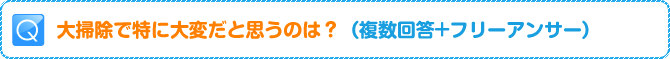 Q 大掃除で特に大変だと思うのは？（複数回答+フリーアンサー）